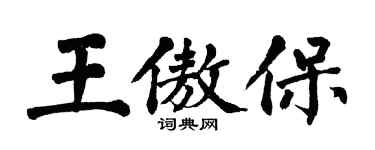 王傲保

词典网